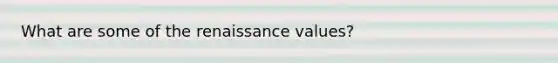 What are some of the renaissance values?